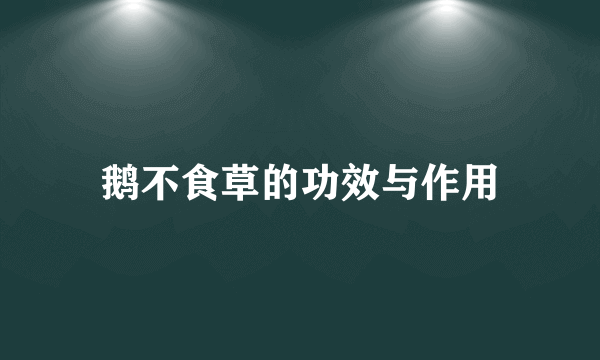 鹅不食草的功效与作用